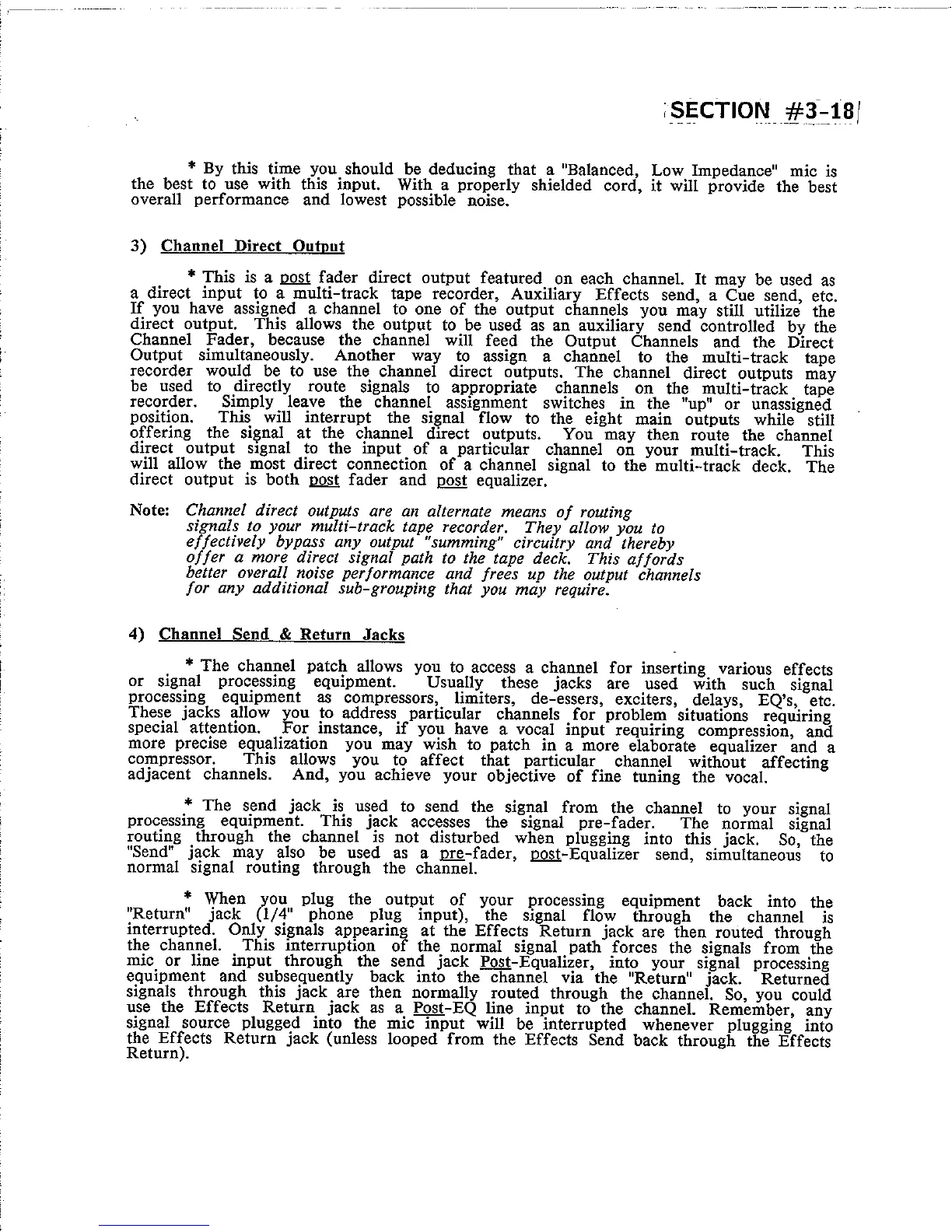 SECTION #3-18

* By this time you should be deducing that a "Balanced, Low Impedance" mic is the best to use with this input. With a properly shielded cord, it will provide the best overall performance and lowest possible noise.

3) Channel Direct Output

* This is a post fader direct output featured on each channel. It may be used as a direct input to a multi-track tape recorder, Auxiliary Effects send, a Cue send, etc. If you have assigned a channel to one of the output channels you may still utilize the direct output. This allows the output to be used as an auxiliary send controlled by the Channel Fader, because the channel will feed the Output Channels and the Direct Output simultaneously. Another way to assign a channel to the multi-track tape recorder would be to use the channel direct outputs. The channel direct outputs may be used to directly route signals to appropriate channels on the multi-track tape recorder. Simply leave the channel assignment switches in the "up" or unassigned position. This will interrupt the signal flow to the eight main outputs while still offering the signal at the channel direct outputs. You may then route the channel direct output signal to the input of a particular channel on your multi-track. This will allow the most direct connection of a channel signal to the multi-track deck. The direct output is both post fader and post equalizer.

Note: Channel direct outputs are an alternate means of routing signals to your multi-track tape recorder. They allow you to effectively bypass any output "summing" circuitry and thereby offer a more direct signal path to the tape deck. This affords better overall noise performance and frees up the output channels for any additional sub-grouping that you may require.

4) Channel Send & Return Jacks

* The channel patch allows you to access a channel for inserting various effects or signal processing equipment. Usually these jacks are used with such signal processing equipment as compressors, limiters, de-essers, exciters, delays, EQ's, etc. These jacks allow you to address particular channels for problem situations requiring special attention. For instance, if you have a vocal input requiring compression, and more precise equalization you may wish to patch in a more elaborate equalizer and a compressor. This allows you to affect that particular channel without affecting adjacent channels. And, you achieve your objective of fine tuning the vocal.

* The send jack is used to send the signal from the channel to your signal processing equipment. This jack accesses the signal pre-fader. The normal signal routing through the channel is not disturbed when plugging into this jack. So, the "Send" jack may also be used as a pre-fader, post-Equalizer send, simultaneous to normal signal routing through the channel.

* When you plug the output of your processing equipment back into the "Return" jack (1/4" phone plug input), the signal flow through the channel is interrupted. Only signals appearing at the Effects Return jack are then routed through the channel. This interruption of the normal signal path forces the signals from the mic or line input through the send jack Post-Equalizer, into your signal processing equipment and subsequently back into the channel via the "Return" jack. Returned signals through this jack are then normally routed through the channel. So, you could use the Effects Return jack as a Post-EQ line input to the channel. Remember, any signal source plugged into the mic input will be interrupted whenever plugging into the Effects Return jack (unless looped from the Effects Send back through the Effects Return).